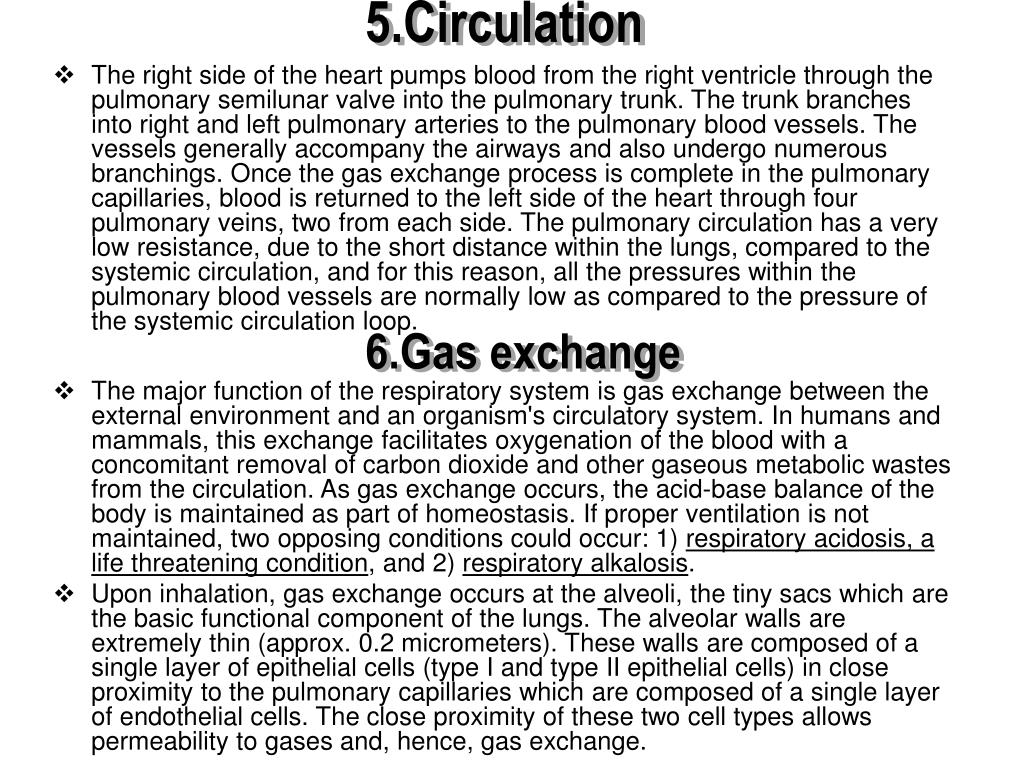 5.Circulation

❖ The right side of the heart pumps blood from the right ventricle through the pulmonary semilunar valve into the pulmonary trunk. The trunk branches into right and left pulmonary arteries to the pulmonary blood vessels. The vessels generally accompany the airways and also undergo numerous branchings. Once the gas exchange process is complete in the pulmonary capillaries, blood is returned to the left side of the heart through four pulmonary veins, two from each side. The pulmonary circulation has a very low resistance, due to the short distance within the lungs, compared to the systemic circulation, and for this reason, all the pressures within the pulmonary blood vessels are normally low as compared to the pressure of the systemic circulation loop.

6.Gas exchange

❖ The major function of the respiratory system is gas exchange between the external environment and an organism's circulatory system. In humans and mammals, this exchange facilitates oxygenation of the blood with a concomitant removal of carbon dioxide and other gaseous metabolic wastes from the circulation. As gas exchange occurs, the acid-base balance of the body is maintained as part of homeostasis. If proper ventilation is not maintained, two opposing conditions could occur: 1) respiratory acidosis, a life threatening condition, and 2) respiratory alkalosis.

❖ Upon inhalation, gas exchange occurs at the alveoli, the tiny sacs which are the basic functional component of the lungs. The alveolar walls are extremely thin (approx. 0.2 micrometers). These walls are composed of a single layer of epithelial cells (type I and type II epithelial cells) in close proximity to the pulmonary capillaries which are composed of a single layer of endothelial cells. The close proximity of these two cell types allows permeability to gases and, hence, gas exchange.